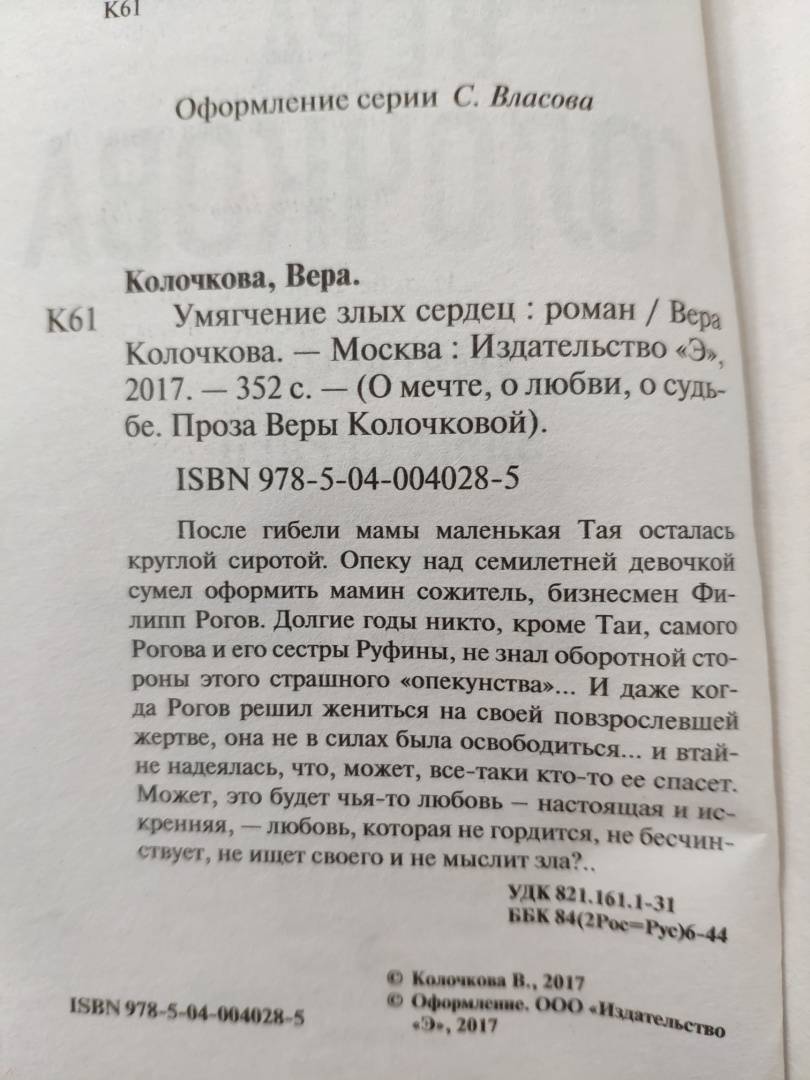 К61

Оформление серии С. Власова

Колочкова, Вера.

К61 Умягчение злых сердец : роман / Вера Колочкова. — Москва : Издательство «Э», 2017. — 352 с. — (О мечте, о любви, о судьбе. Проза Веры Колочковой).

ISBN 978-5-04-004028-5

После гибели мамы маленькая Тая осталась круглой сиротой. Опеку над семилетней девочкой сумел оформить мамин сожитель, бизнесмен Филипп Рогов. Долгие годы никто, кроме Таи, самого Рогова и его сестры Руфины, не знал оборотной стороны этого страшного «опекунства»... И даже когда Рогов решил жениться на своей повзрослевшей жертве, она не в силах была освободиться... и втайне надеялась, что, может, все-таки кто-то ее спасет. Может, это будет чья-то любовь — настоящая и искренняя, — любовь, которая не гордится, не бесчинствует, не ищет своего и не мыслит зла?..

УДК 821.161.1-31
ББК 84(2Рос=Рус)6-44

ISBN 978-5-04-004028-5

© Колочкова В., 2017
© Оформление. ООО «Издательство «Э», 2017